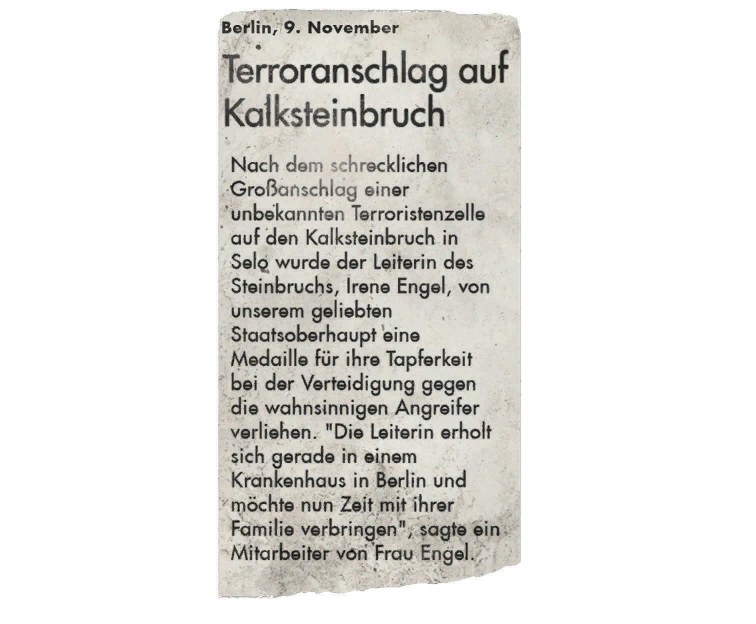 Berlin, 9. November

Terroranschlag auf Kalksteinbruch

Nach dem schrecklichen Großanschlag einer unbekannten Terroristenzelle auf den Kalksteinbruch in Selo wurde der Leiterin des Steinbruchs, Irene Engel, von unserem geliebten Staatsoberhaupt eine Medaille für ihre Tapferkeit bei der Verteidigung gegen die wahnsinnigen Angreifer verliehen. "Die Leiterin erholt sich gerade in einem Krankenhaus in Berlin und möchte nun Zeit mit ihrer Familie verbringen", sagte ein Mitarbeiter von Frau Engel.